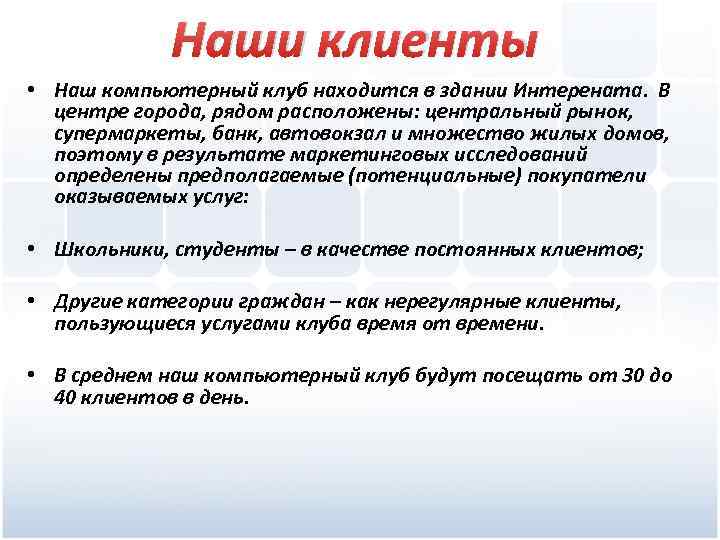 Наши клиенты

• Наш компьютерный клуб находится в здании Интерената. В центре города, рядом расположены: центральный рынок, супермаркеты, банк, автовокзал и множество жилых домов, поэтому в результате маркетинговых исследований определены предполагаемые (потенциальные) покупатели оказываемых услуг:

• Школьники, студенты – в качестве постоянных клиентов;

• Другие категории граждан – как нерегулярные клиенты, пользующиеся услугами клуба время от времени.

• В среднем наш компьютерный клуб будут посещать от 30 до 40 клиентов в день.